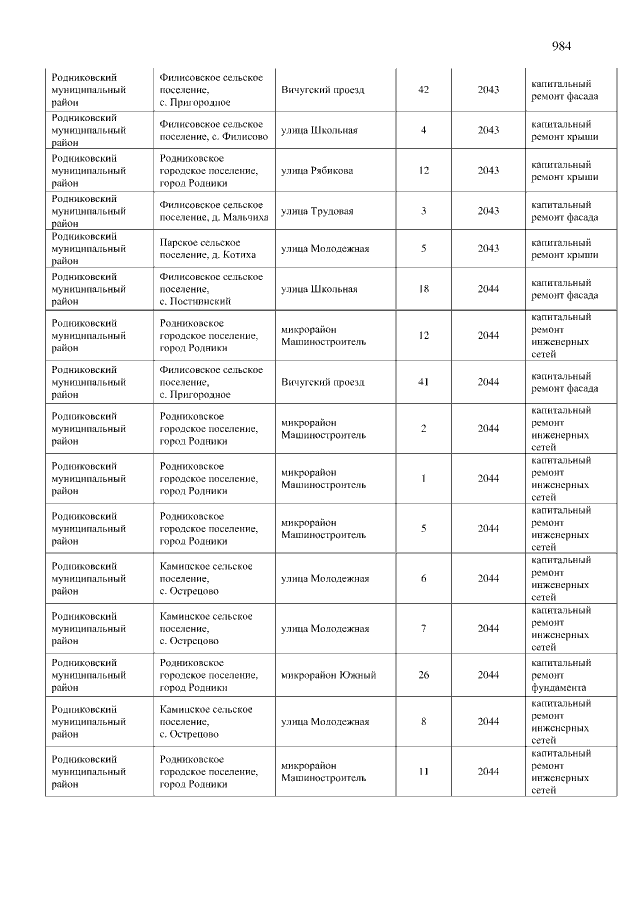 984

| Родниковский муниципальный район | Филисовское сельское поселение, с. Пригородное | Вичугский проезд | 42 | 2043 | капитальный ремонт фасада |
|---|---|---|---|---|---|
| Родниковский муниципальный район | Филисовское сельское поселение, с. Филисово | улица Школьная | 4 | 2043 | капитальный ремонт крыши |
| Родниковский муниципальный район | Родниковское городское поселение, город Родники | улица Рябикова | 12 | 2043 | капитальный ремонт крыши |
| Родниковский муниципальный район | Филисовское сельское поселение, д. Мальчиха | улица Трудовая | 3 | 2043 | капитальный ремонт фасада |
| Родниковский муниципальный район | Парское сельское поселение, д. Котиха | улица Молодежная | 5 | 2043 | капитальный ремонт крыши |
| Родниковский муниципальный район | Филисовское сельское поселение, с. Постнинский | улица Школьная | 18 | 2044 | капитальный ремонт фасада |
| Родниковский муниципальный район | Родниковское городское поселение, город Родники | микрорайон Машиностроитель | 12 | 2044 | капитальный ремонт инженерных сетей |
| Родниковский муниципальный район | Филисовское сельское поселение, с. Пригородное | Вичугский проезд | 41 | 2044 | капитальный ремонт фасада |
| Родниковский муниципальный район | Родниковское городское поселение, город Родники | микрорайон Машиностроитель | 2 | 2044 | капитальный ремонт инженерных сетей |
| Родниковский муниципальный район | Родниковское городское поселение, город Родники | микрорайон Машиностроитель | 1 | 2044 | капитальный ремонт инженерных сетей |
| Родниковский муниципальный район | Родниковское городское поселение, город Родники | микрорайон Машиностроитель | 5 | 2044 | капитальный ремонт инженерных сетей |
| Родниковский муниципальный район | Каминское сельское поселение, с. Острецово | улица Молодежная | 6 | 2044 | капитальный ремонт инженерных сетей |
| Родниковский муниципальный район | Каминское сельское поселение, с. Острецово | улица Молодежная | 7 | 2044 | капитальный ремонт инженерных сетей |
| Родниковский муниципальный район | Родниковское городское поселение, город Родники | микрорайон Южный | 26 | 2044 | капитальный ремонт фундамента |
| Родниковский муниципальный район | Каминское сельское поселение, с. Острецово | улица Молодежная | 8 | 2044 | капитальный ремонт инженерных сетей |
| Родниковский муниципальный район | Родниковское городское поселение, город Родники | микрорайон Машиностроитель | 11 | 2044 | капитальный ремонт инженерных сетей |